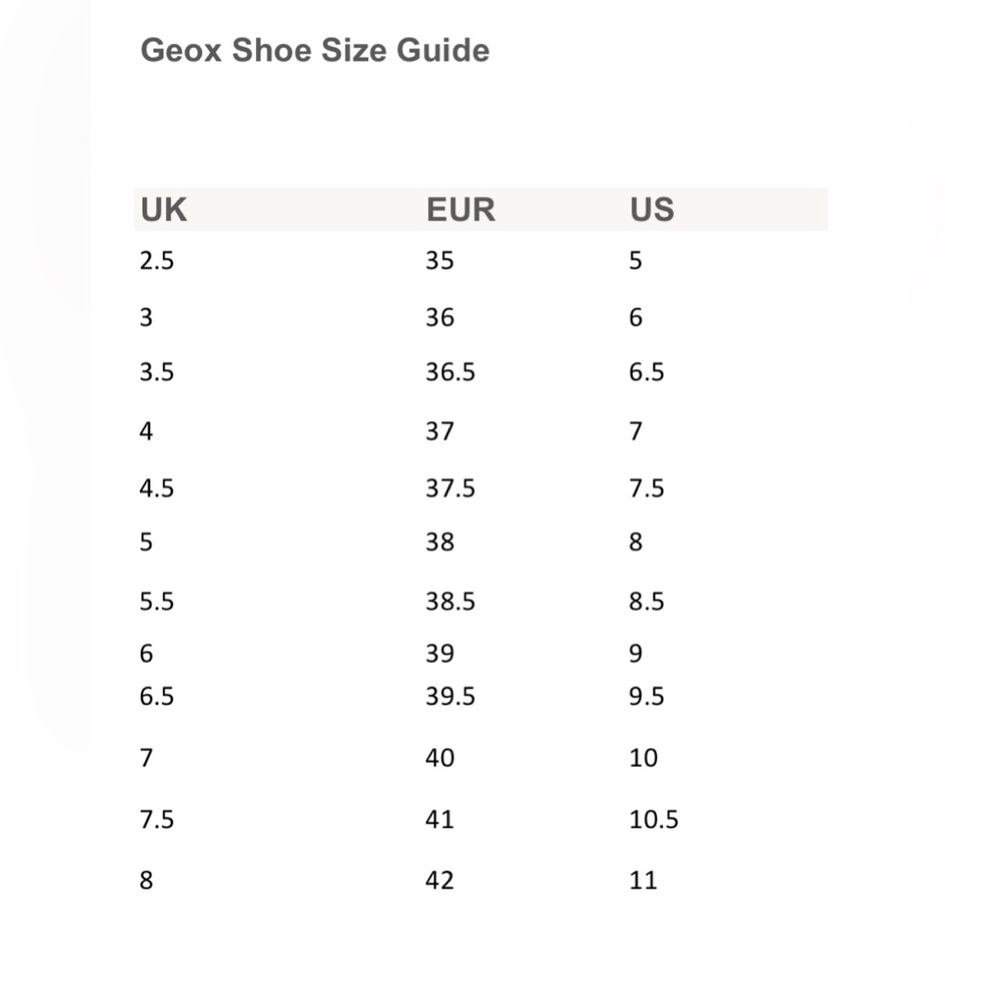 Geox Shoe Size Guide

| UK | EUR | US |
|---|---|---|
| 2.5 | 35 | 5 |
| 3 | 36 | 6 |
| 3.5 | 36.5 | 6.5 |
| 4 | 37 | 7 |
| 4.5 | 37.5 | 7.5 |
| 5 | 38 | 8 |
| 5.5 | 38.5 | 8.5 |
| 6 | 39 | 9 |
| 6.5 | 39.5 | 9.5 |
| 7 | 40 | 10 |
| 7.5 | 41 | 10.5 |
| 8 | 42 | 11 |